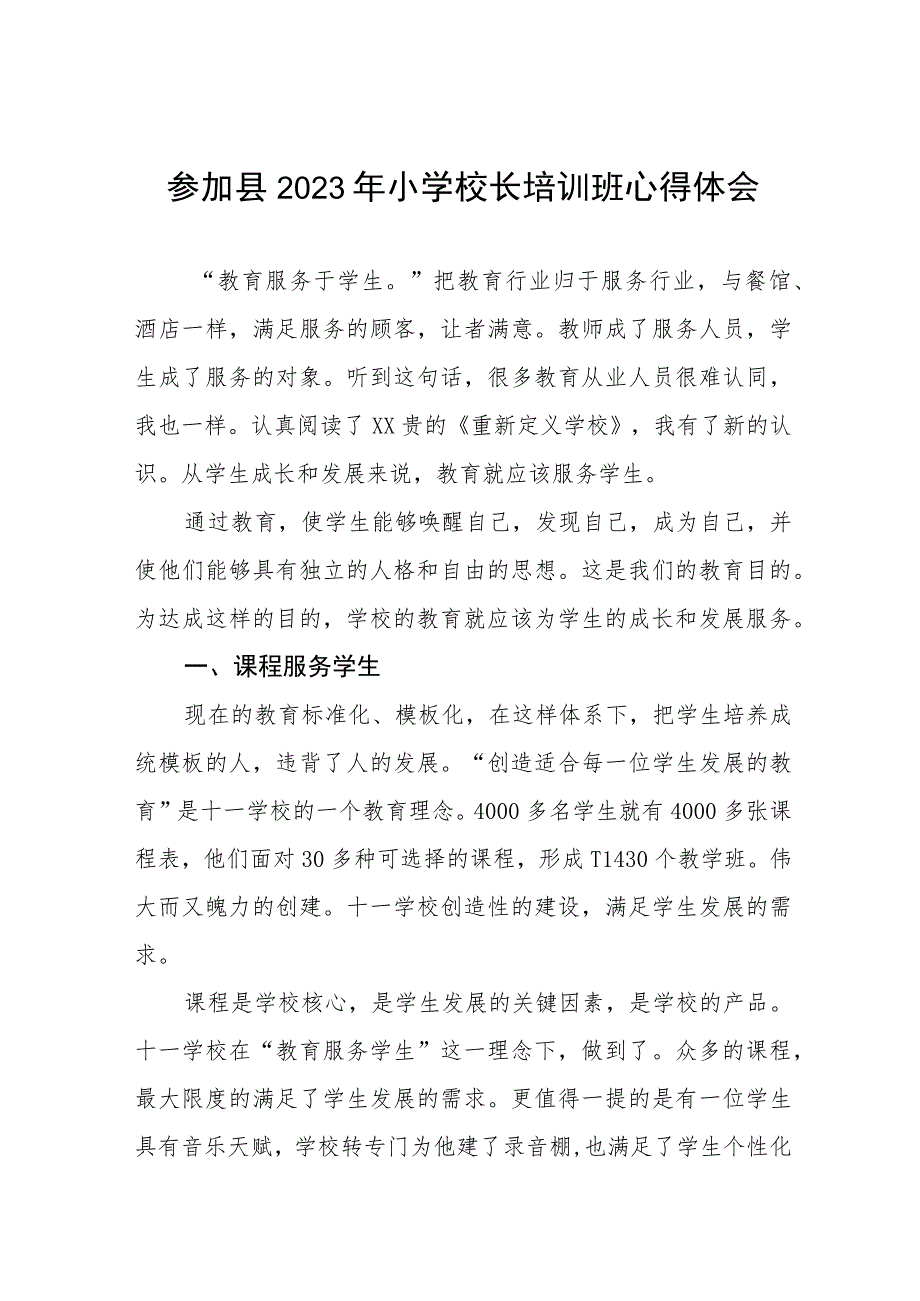 参加县2023年小学校长培训班心得体会

“教育服务于学生。”把教育行业归于服务行业，与餐馆、酒店一样，满足服务的顾客，让者满意。教师成了服务人员，学生成了服务的对象。听到这句话，很多教育从业人员很难认同，我也一样。认真阅读了XX贵的《重新定义学校》，我有了新的认识。从学生成长和发展来说，教育就应该服务学生。

通过教育，使学生能够唤醒自己，发现自己，成为自己，并使他们能够具有独立的人格和自由的思想。这是我们的教育目的。为达成这样的目的，学校的教育就应该为学生的成长和发展服务。

一、课程服务学生

现在的教育标准化、模板化，在这样体系下，把学生培养成统模板的人，违背了人的发展。“创造适合每一位学生发展的教育”是十一学校的一个教育理念。4000多名学生就有4000多张课程表，他们面对30多种可选择的课程，形成T1430个教学班。伟大而又魄力的创建。十一学校创造性的建设，满足学生发展的需求。

课程是学校核心，是学生发展的关键因素，是学校的产品。十一学校在“教育服务学生”这一理念下，做到了。众多的课程，最大限度的满足了学生发展的需求。更值得一提的是有一位学生具有音乐天赋，学校转专门为他建了录音棚,也满足了学生个性化